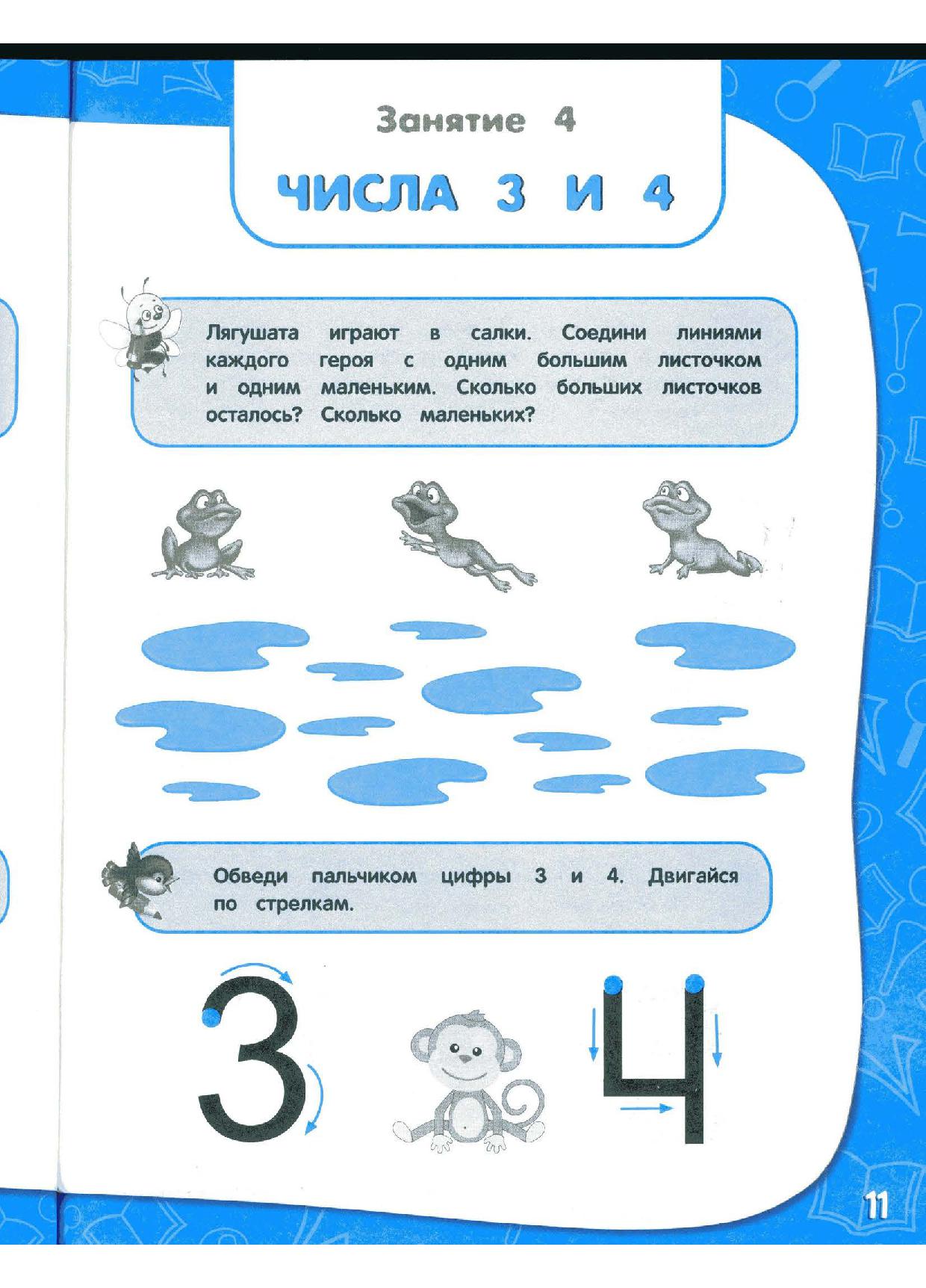 Занятие 4

ЧИСЛА 3 И 4

Лягушата играют в салки. Соедини линиями каждого героя с одним большим листочком и одним маленьким. Сколько больших листочков осталось? Сколько маленьких?

Обведи пальчиком цифры 3 и 4. Двигайся по стрелкам.

3

4

11